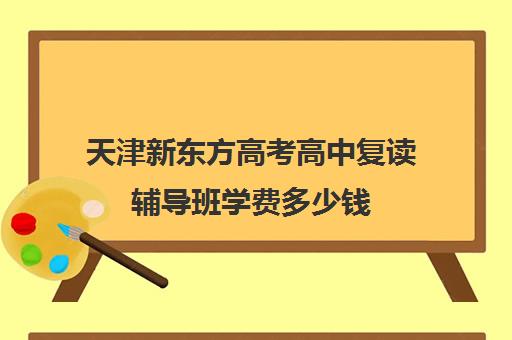 天津新东方高考高中复读辅导班学费多少钱